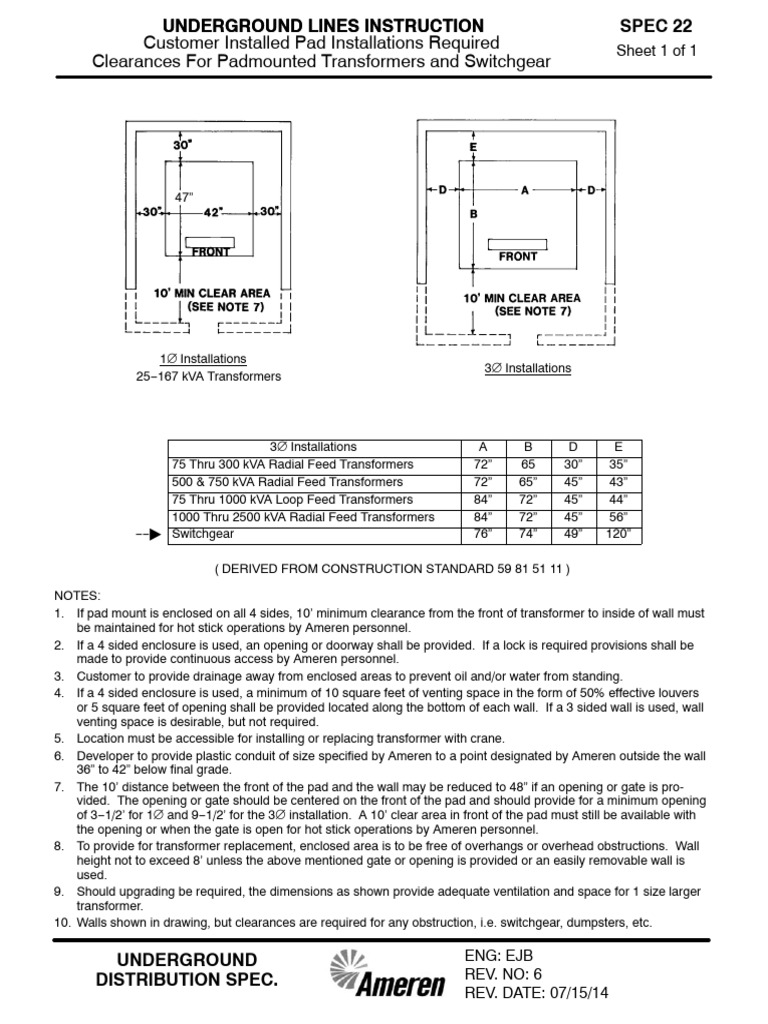 UNDERGROUND LINES INSTRUCTION
Customer Installed Pad Installations Required
Clearances For Padmounted Transformers and Switchgear

SPEC 22
Sheet 1 of 1

30"
47"
30"
42"
30"
FRONT
10' MIN CLEAR AREA
(SEE NOTE 7)

1∅ Installations
25–167 kVA Transformers

E
D
A
D
B
FRONT
10' MIN CLEAR AREA
(SEE NOTE 7)

3∅ Installations

| 3∅ Installations | A | B | D | E |
|---|---|---|---|---|
| 75 Thru 300 kVA Radial Feed Transformers | 72" | 65 | 30" | 35" |
| 500 & 750 kVA Radial Feed Transformers | 72" | 65" | 45" | 43" |
| 75 Thru 1000 kVA Loop Feed Transformers | 84" | 72" | 45" | 44" |
| 1000 Thru 2500 kVA Radial Feed Transformers | 84" | 72" | 45" | 56" |
| Switchgear | 76" | 74" | 49" | 120" |

( DERIVED FROM CONSTRUCTION STANDARD 59 81 51 11 )

NOTES:
1. If pad mount is enclosed on all 4 sides, 10' minimum clearance from the front of transformer to inside of wall must be maintained for hot stick operations by Ameren personnel.
2. If a 4 sided enclosure is used, an opening or doorway shall be provided. If a lock is required provisions shall be made to provide continuous access by Ameren personnel.
3. Customer to provide drainage away from enclosed areas to prevent oil and/or water from standing.
4. If a 4 sided enclosure is used, a minimum of 10 square feet of venting space in the form of 50% effective louvers or 5 square feet of opening shall be provided located along the bottom of each wall. If a 3 sided wall is used, wall venting space is desirable, but not required.
5. Location must be accessible for installing or replacing transformer with crane.
6. Developer to provide plastic conduit of size specified by Ameren to a point designated by Ameren outside the wall 36" to 42" below final grade.
7. The 10' distance between the front of the pad and the wall may be reduced to 48" if an opening or gate is provided. The opening or gate should be centered on the front of the pad and should provide for a minimum opening of 3–1/2' for 1∅ and 9–1/2' for the 3∅ installation. A 10' clear area in front of the pad must still be available with the opening or when the gate is open for hot stick operations by Ameren personnel.
8. To provide for transformer replacement, enclosed area is to be free of overhangs or overhead obstructions. Wall height not to exceed 8' unless the above mentioned gate or opening is provided or an easily removable wall is used.
9. Should upgrading be required, the dimensions as shown provide adequate ventilation and space for 1 size larger transformer.
10. Walls shown in drawing, but clearances are required for any obstruction, i.e. switchgear, dumpsters, etc.

UNDERGROUND
DISTRIBUTION SPEC.

Ameren

ENG: EJB
REV. NO: 6
REV. DATE: 07/15/14